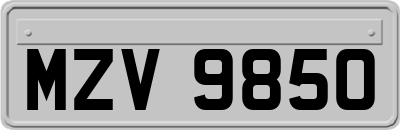 MZV 9850